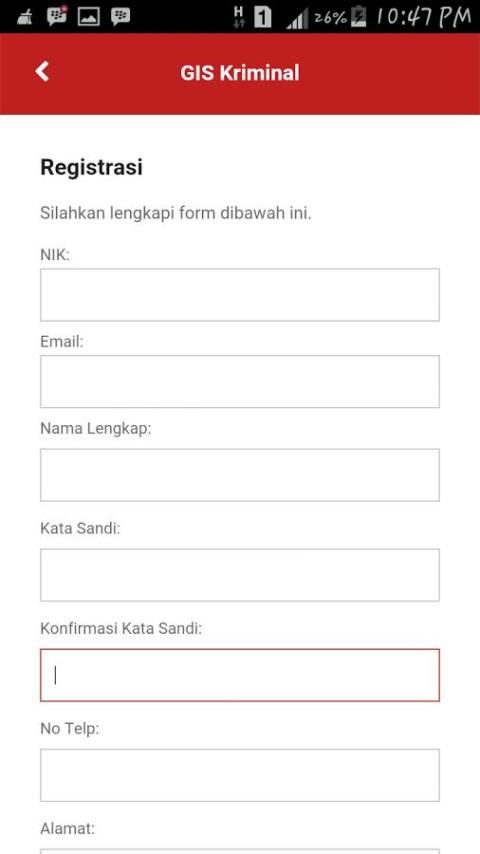 H 1 26% 10:47 PM

GIS Kriminal

Registrasi

Silahkan lengkapi form dibawah ini.

NIK:

Email:

Nama Lengkap:

Kata Sandi:

Konfirmasi Kata Sandi:

No Telp:

Alamat: